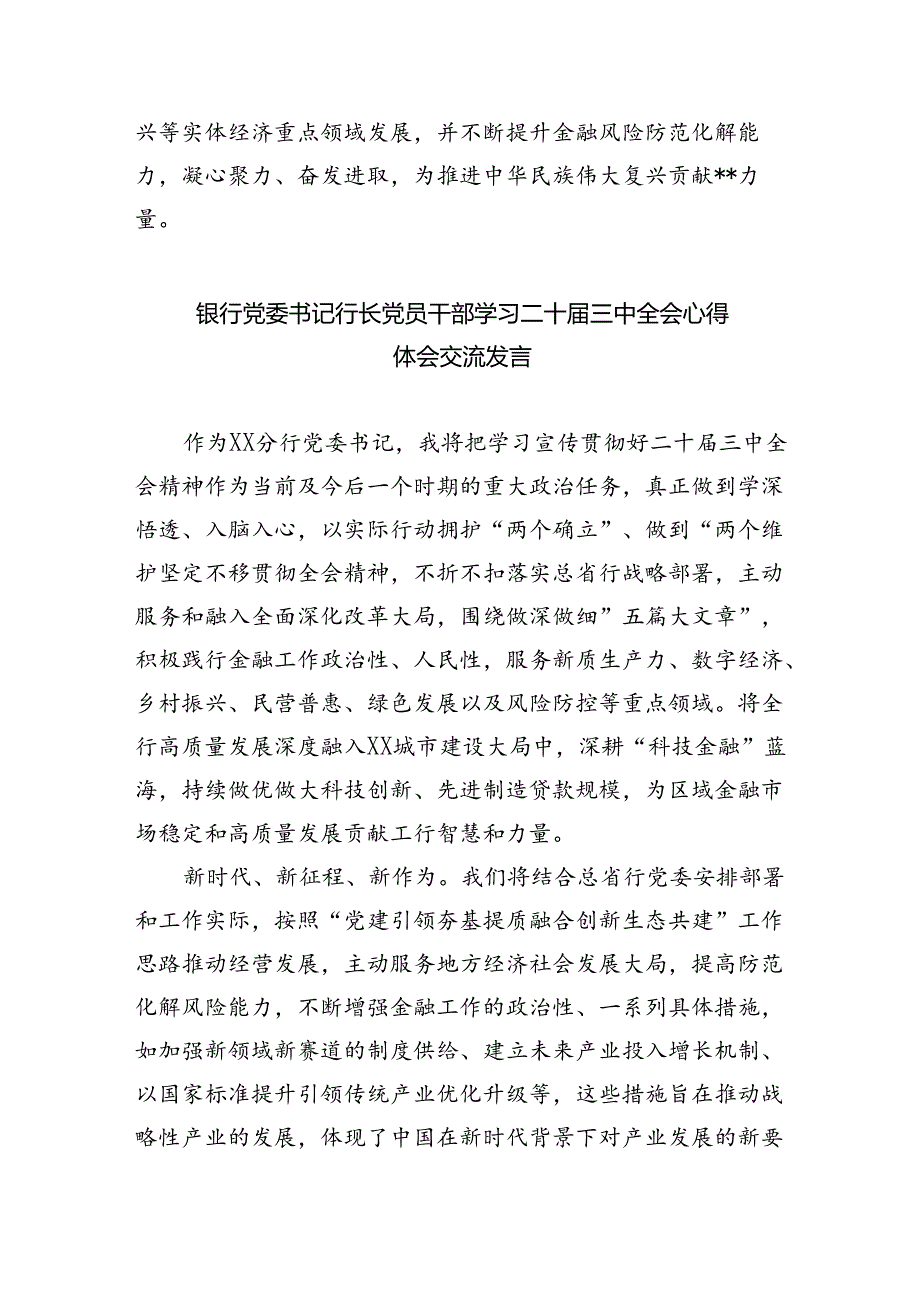 兴等实体经济重点领域发展，并不断提升金融风险防范化解能力，凝心聚力、奋发进取，为推进中华民族伟大复兴贡献**力量。

银行党委书记行长党员干部学习二十届三中全会心得体会交流发言

作为XX分行党委书记，我将把学习宣传贯彻好二十届三中全会精神作为当前及今后一个时期的重大政治任务，真正做到学深悟透、入脑入心，以实际行动拥护“两个确立”、做到“两个维护坚定不移贯彻全会精神，不折不扣落实总省行战略部署，主动服务和融入全面深化改革大局，围绕做深做细”五篇大文章”，积极践行金融工作政治性、人民性，服务新质生产力、数字经济、乡村振兴、民营普惠、绿色发展以及风险防控等重点领域。将全行高质量发展深度融入XX城市建设大局中，深耕“科技金融”蓝海，持续做优做大科技创新、先进制造贷款规模，为区域金融市场稳定和高质量发展贡献工行智慧和力量。

新时代、新征程、新作为。我们将结合总省行党委安排部署和工作实际，按照“党建引领夯基提质融合创新生态共建”工作思路推动经营发展，主动服务地方经济社会发展大局，提高防范化解风险能力，不断增强金融工作的政治性、一系列具体措施，如加强新领域新赛道的制度供给、建立未来产业投入增长机制、以国家标准提升引领传统产业优化升级等，这些措施旨在推动战略性产业的发展，体现了中国在新时代背景下对产业发展的新要